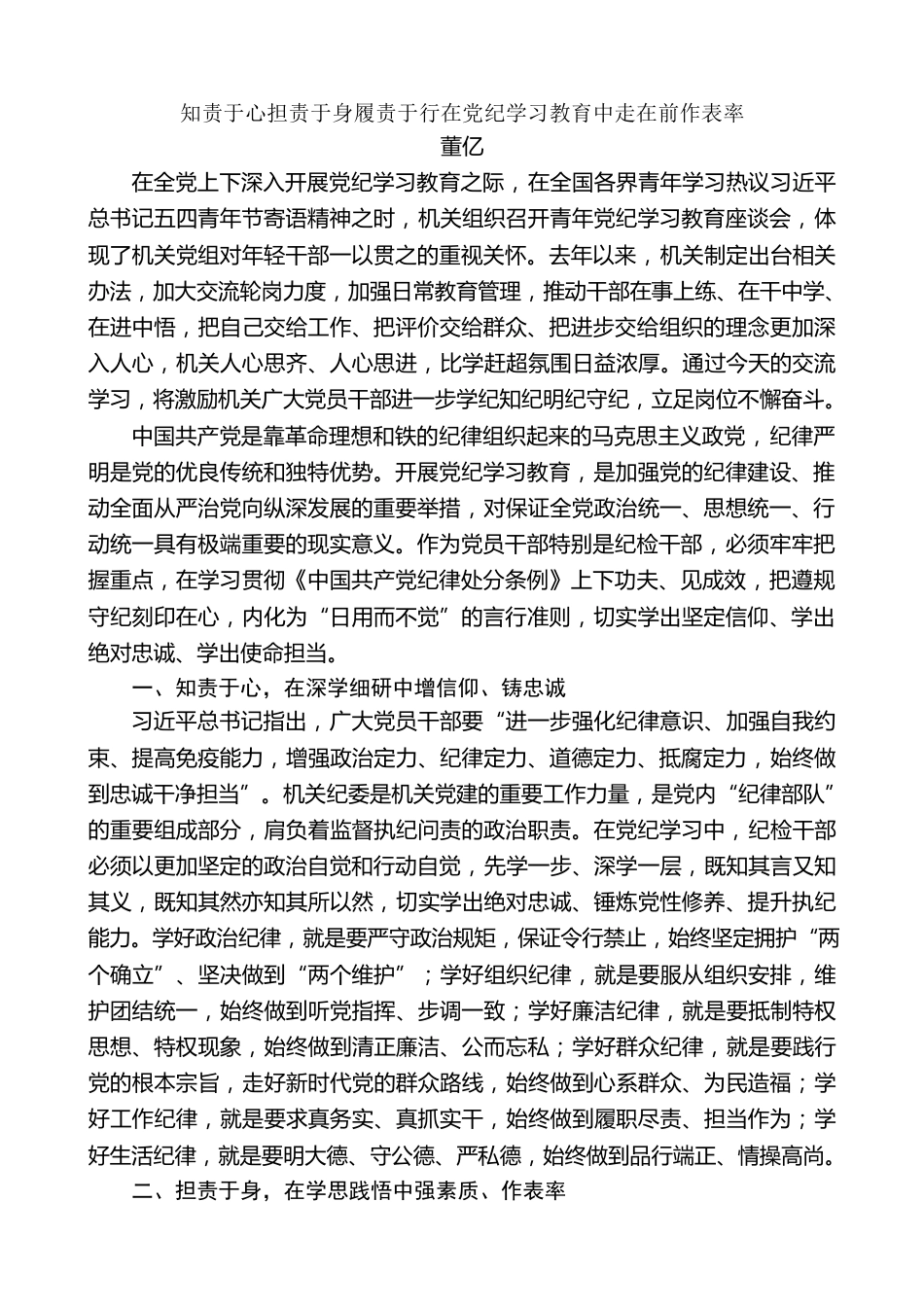 知责于心担责于身履责于行在党纪学习教育中走在前作表率

董亿

在全党上下深入开展党纪学习教育之际，在全国各界青年学习热议习近平总书记五四青年节寄语精神之时，机关组织召开青年党纪学习教育座谈会，体现了机关党组对年轻干部一以贯之的重视关怀。去年以来，机关制定出台相关办法，加大交流轮岗力度，加强日常教育管理，推动干部在事上练、在干中学、在进中悟，把自己交给工作、把评价交给群众、把进步交给组织的理念更加深入人心，机关人心思齐、人心思进，比学赶超氛围日益浓厚。通过今天的交流学习，将激励机关广大党员干部进一步学纪知纪明纪守纪，立足岗位不懈奋斗。

中国共产党是靠革命理想和铁的纪律组织起来的马克思主义政党，纪律严明是党的优良传统和独特优势。开展党纪学习教育，是加强党的纪律建设、推动全面从严治党向纵深发展的重要举措，对保证全党政治统一、思想统一、行动统一具有极端重要的现实意义。作为党员干部特别是纪检干部，必须牢牢把握重点，在学习贯彻《中国共产党纪律处分条例》上下功夫、见成效，把遵规守纪刻印在心，内化为“日用而不觉”的言行准则，切实学出坚定信仰、学出绝对忠诚、学出使命担当。

一、知责于心，在深学细研中增信仰、铸忠诚

习近平总书记指出，广大党员干部要“进一步强化纪律意识、加强自我约束、提高免疫能力，增强政治定力、纪律定力、道德定力、抵腐定力，始终做到忠诚干净担当”。机关纪委是机关党建的重要工作力量，是党内“纪律部队”的重要组成部分，肩负着监督执纪问责的政治职责。在党纪学习中，纪检干部必须以更加坚定的政治自觉和行动自觉，先学一步、深学一层，既知其言又知其义，既知其然亦知其所以然，切实学出绝对忠诚、锤炼党性修养、提升执纪能力。学好政治纪律，就是要严守政治规矩，保证令行禁止，始终坚定拥护“两个确立”、坚决做到“两个维护”；学好组织纪律，就是要服从组织安排，维护团结统一，始终做到听党指挥、步调一致；学好廉洁纪律，就是要抵制特权思想、特权现象，始终做到清正廉洁、公而忘私；学好群众纪律，就是要践行党的根本宗旨，走好新时代党的群众路线，始终做到心系群众、为民造福；学好工作纪律，就是要求真务实、真抓实干，始终做到履职尽责、担当作为；学好生活纪律，就是要明大德、守公德、严私德，始终做到品行端正、情操高尚。

二、担责于身，在学思践悟中强素质、作表率